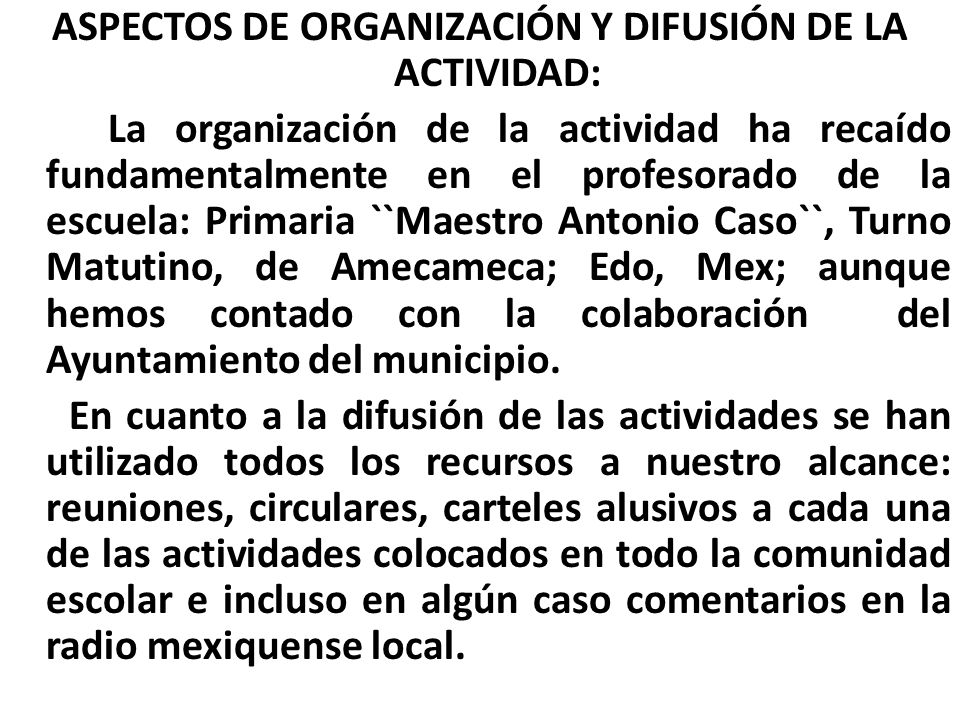 ASPECTOS DE ORGANIZACIÓN Y DIFUSIÓN DE LA ACTIVIDAD:

La organización de la actividad ha recaído fundamentalmente en el profesorado de la escuela: Primaria ``Maestro Antonio Caso``, Turno Matutino, de Amecameca; Edo, Mex; aunque hemos contado con la colaboración del Ayuntamiento del municipio.

En cuanto a la difusión de las actividades se han utilizado todos los recursos a nuestro alcance: reuniones, circulares, carteles alusivos a cada una de las actividades colocados en todo la comunidad escolar e incluso en algún caso comentarios en la radio mexiquense local.